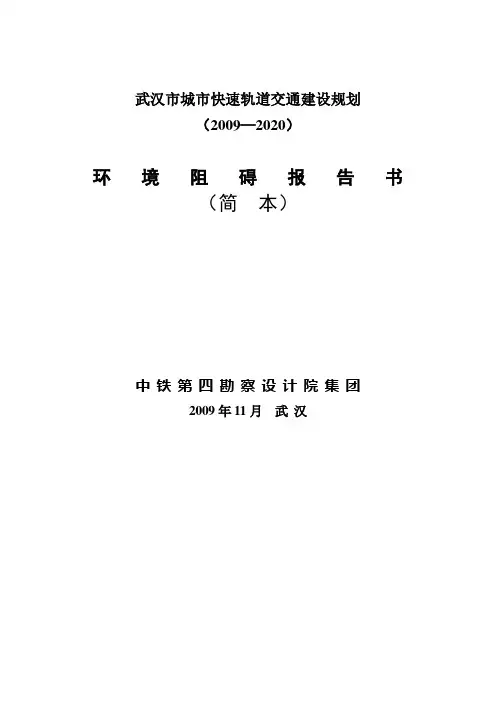 武汉市城市快速轨道交通建设规划

（2009—2020）

环 境 阻 碍 报 告 书

（简 本）

中铁第四勘察设计院集团

2009年11月 武汉